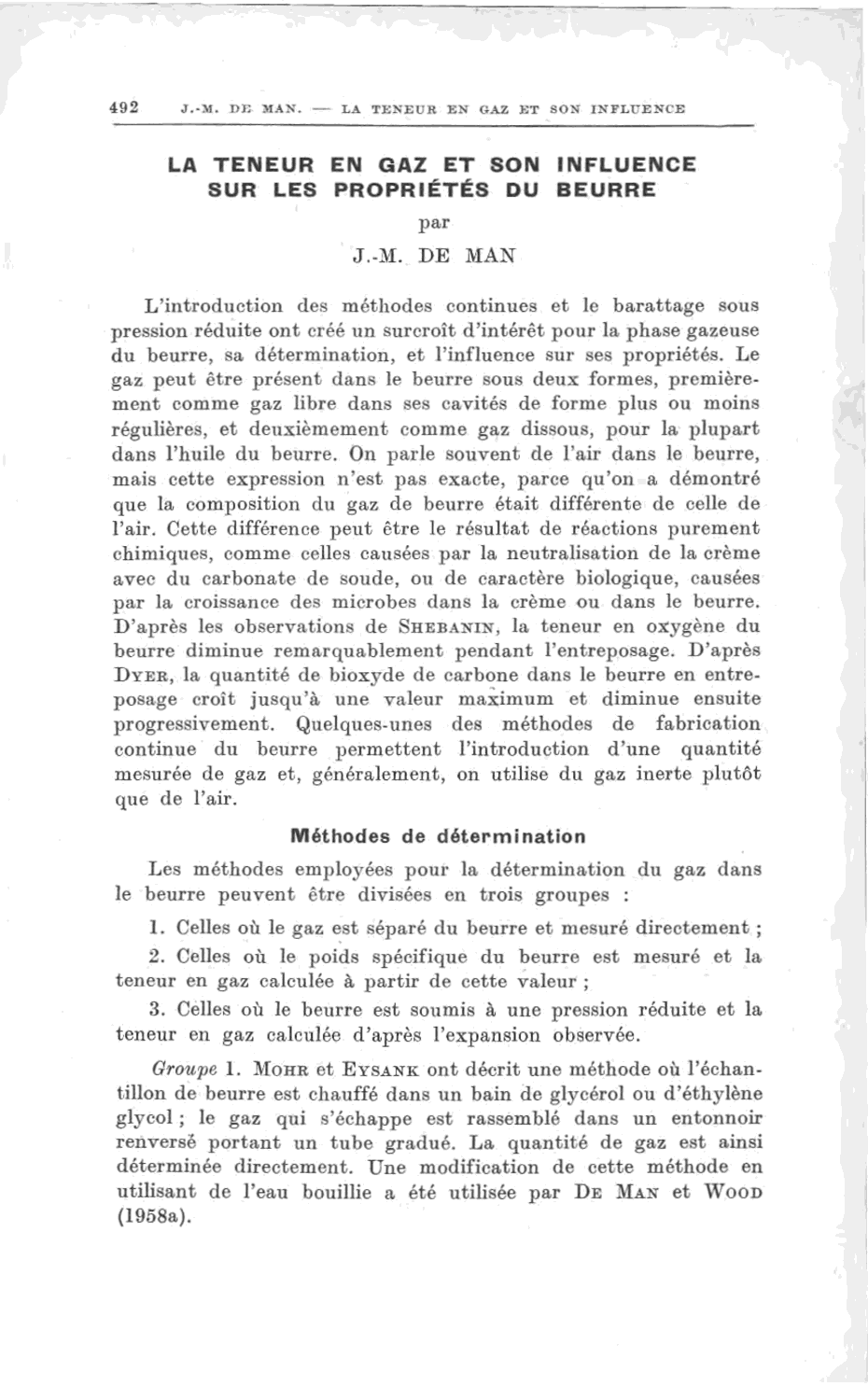 492 J.-M. DE MAN. — LA TENEUR EN GAZ ET SON INFLUENCE

LA TENEUR EN GAZ ET SON INFLUENCE SUR LES PROPRIÉTÉS DU BEURRE

par

J.-M. DE MAN

L'introduction des méthodes continues et le barattage sous pression réduite ont créé un surcroît d'intérêt pour la phase gazeuse du beurre, sa détermination, et l'influence sur ses propriétés. Le gaz peut être présent dans le beurre sous deux formes, premièrement comme gaz libre dans ses cavités de forme plus ou moins régulières, et deuxièmement comme gaz dissous, pour la plupart dans l'huile du beurre. On parle souvent de l'air dans le beurre, mais cette expression n'est pas exacte, parce qu'on a démontré que la composition du gaz de beurre était différente de celle de l'air. Cette différence peut être le résultat de réactions purement chimiques, comme celles causées par la neutralisation de la crème avec du carbonate de soude, ou de caractère biologique, causées par la croissance des microbes dans la crème ou dans le beurre. D'après les observations de SHEBANIN, la teneur en oxygène du beurre diminue remarquablement pendant l'entreposage. D'après DYER, la quantité de bioxyde de carbone dans le beurre en entreposage croît jusqu'à une valeur maximum et diminue ensuite progressivement. Quelques-unes des méthodes de fabrication continue du beurre permettent l'introduction d'une quantité mesurée de gaz et, généralement, on utilise du gaz inerte plutôt que de l'air.

Méthodes de détermination

Les méthodes employées pour la détermination du gaz dans le beurre peuvent être divisées en trois groupes :

1. Celles où le gaz est séparé du beurre et mesuré directement ;

2. Celles où le poids spécifique du beurre est mesuré et la teneur en gaz calculée à partir de cette valeur ;

3. Celles où le beurre est soumis à une pression réduite et la teneur en gaz calculée d'après l'expansion observée.

Groupe 1. MOHR et EYSANK ont décrit une méthode où l'échantillon de beurre est chauffé dans un bain de glycérol ou d'éthylène glycol ; le gaz qui s'échappe est rassemblé dans un entonnoir renversé portant un tube gradué. La quantité de gaz est ainsi déterminée directement. Une modification de cette méthode en utilisant de l'eau bouillie a été utilisée par DE MAN et WOOD (1958a).